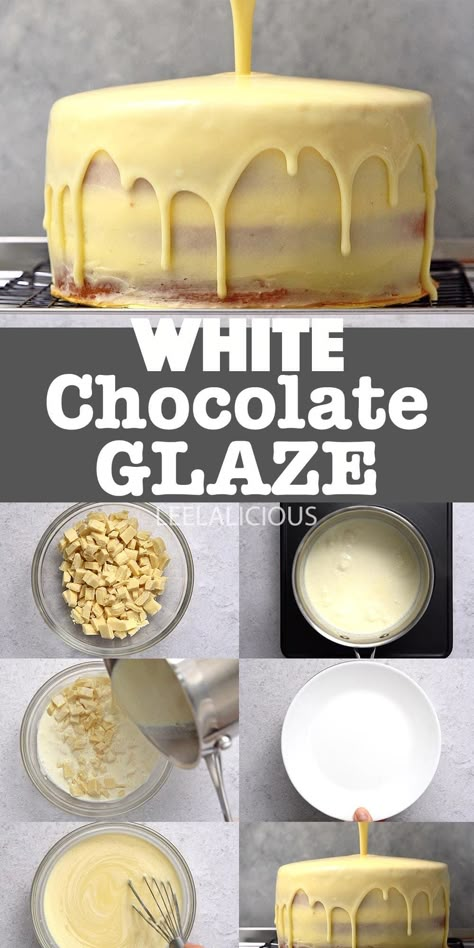 WHITE Chocolate GLAZE

LEELALICIOUS